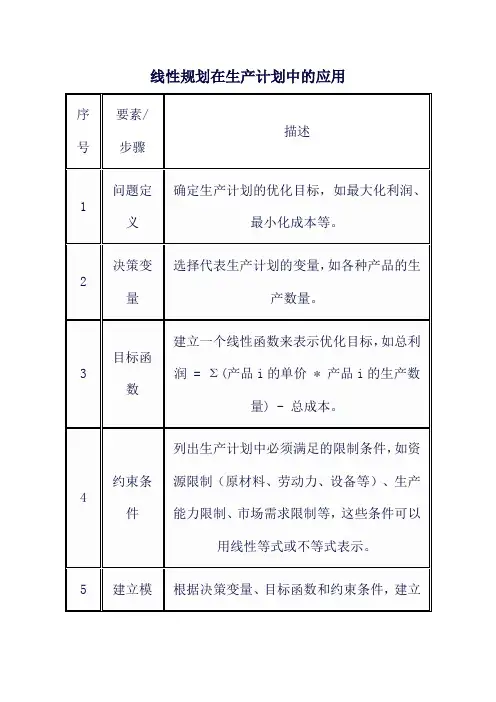 线性规划在生产计划中的应用

| 序号 | 要素/步骤 | 描述 |
|---|---|---|
| 1 | 问题定义 | 确定生产计划的优化目标，如最大化利润、最小化成本等。 |
| 2 | 决策变量 | 选择代表生产计划的变量，如各种产品的生产数量。 |
| 3 | 目标函数 | 建立一个线性函数来表示优化目标，如总利润 = Σ(产品 i 的单价 * 产品 i 的生产数量) - 总成本。 |
| 4 | 约束条件 | 列出生产计划中必须满足的限制条件，如资源限制（原材料、劳动力、设备等）、生产能力限制、市场需求限制等，这些条件可以用线性等式或不等式表示。 |
| 5 | 建立模 | 根据决策变量、目标函数和约束条件，建立 |